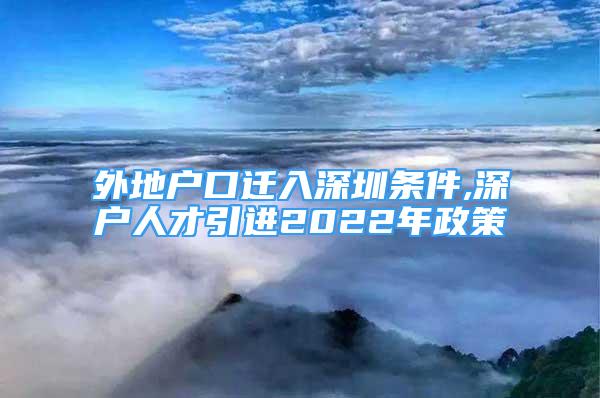 外地户口迁入深圳条件,深户人才引进2022年政策